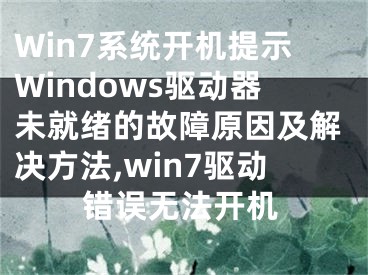 Win7系统开机提示Windows驱动器未就绪的故障原因及解决方法,win7驱动错误无法开机